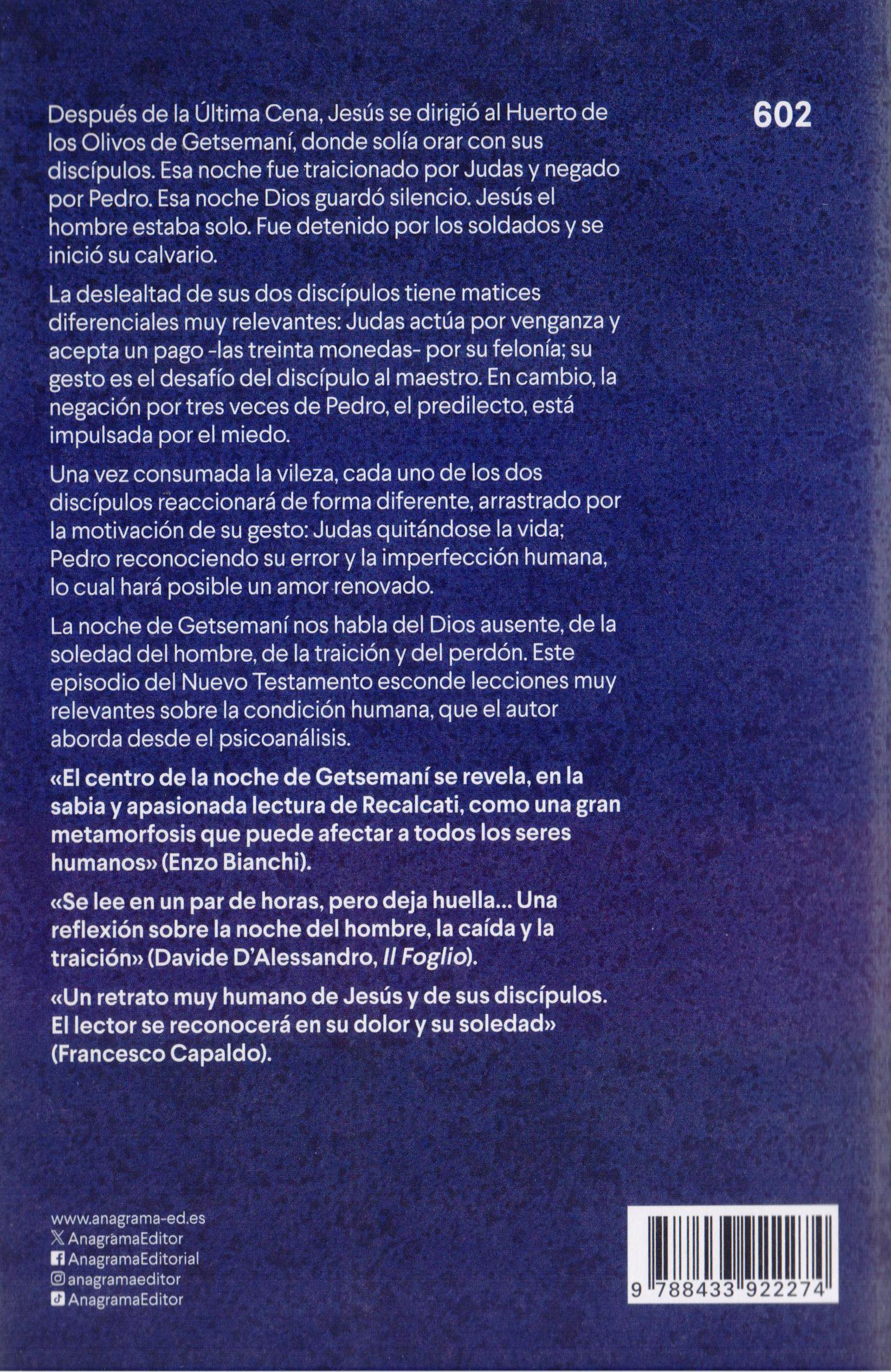 602

Después de la Última Cena, Jesús se dirigió al Huerto de los Olivos de Getsemaní, donde solía orar con sus discípulos. Esa noche fue traicionado por Judas y negado por Pedro. Esa noche Dios guardó silencio. Jesús el hombre estaba solo. Fue detenido por los soldados y se inició su calvario.

La deslealtad de sus dos discípulos tiene matices diferenciales muy relevantes: Judas actúa por venganza y acepta un pago -las treinta monedas- por su felonía; su gesto es el desafío del discípulo al maestro. En cambio, la negación por tres veces de Pedro, el predilecto, está impulsada por el miedo.

Una vez consumada la vileza, cada uno de los dos discípulos reaccionará de forma diferente, arrastrado por la motivación de su gesto: Judas quitándose la vida; Pedro reconociendo su error y la imperfección humana, lo cual hará posible un amor renovado.

La noche de Getsemaní nos habla del Dios ausente, de la soledad del hombre, de la traición y del perdón. Este episodio del Nuevo Testamento esconde lecciones muy relevantes sobre la condición humana, que el autor aborda desde el psicoanálisis.

«El centro de la noche de Getsemaní se revela, en la sabia y apasionada lectura de Recalcati, como una gran metamorfosis que puede afectar a todos los seres humanos» (Enzo Bianchi).

«Se lee en un par de horas, pero deja huella... Una reflexión sobre la noche del hombre, la caída y la traición» (Davide D'Alessandro, Il Foglio).

«Un retrato muy humano de Jesús y de sus discípulos. El lector se reconocerá en su dolor y su soledad» (Francesco Capaldo).

www.anagrama-ed.es
AnagramaEditor
AnagramaEditorial
anagramaeditor
AnagramaEditor

9 788433 922274